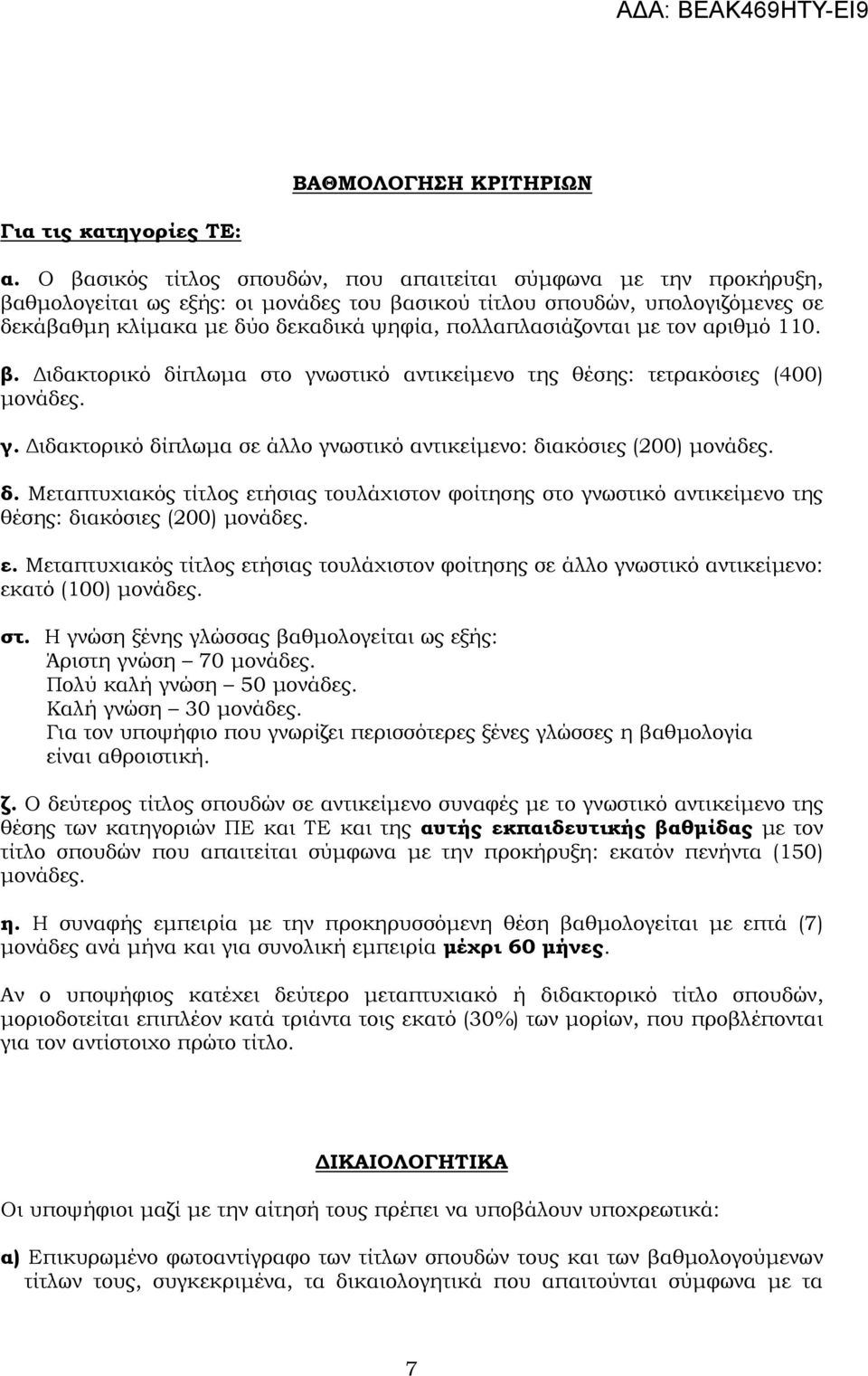 ΑΔΑ: ΒΕΑΚ469ΗΤΥ-ΕΙ9

ΒΑΘΜΟΛΟΓΗΣΗ ΚΡΙΤΗΡΙΩΝ

Για τις κατηγορίες ΤΕ:

α. Ο βασικός τίτλος σπουδών, που απαιτείται σύμφωνα με την προκήρυξη, βαθμολογείται ως εξής: οι μονάδες του βασικού τίτλου σπουδών, υπολογιζόμενες σε δεκάβαθμη κλίμακα με δύο δεκαδικά ψηφία, πολλαπλασιάζονται με τον αριθμό 110.

β. Διδακτορικό δίπλωμα στο γνωστικό αντικείμενο της θέσης: τετρακόσιες (400) μονάδες.

γ. Διδακτορικό δίπλωμα σε άλλο γνωστικό αντικείμενο: διακόσιες (200) μονάδες.

δ. Μεταπτυχιακός τίτλος ετήσιας τουλάχιστον φοίτησης στο γνωστικό αντικείμενο της θέσης: διακόσιες (200) μονάδες.

ε. Μεταπτυχιακός τίτλος ετήσιας τουλάχιστον φοίτησης σε άλλο γνωστικό αντικείμενο: εκατό (100) μονάδες.

στ. Η γνώση ξένης γλώσσας βαθμολογείται ως εξής:
Άριστη γνώση – 70 μονάδες.
Πολύ καλή γνώση – 50 μονάδες.
Καλή γνώση – 30 μονάδες.
Για τον υποψήφιο που γνωρίζει περισσότερες ξένες γλώσσες η βαθμολογία είναι αθροιστική.

ζ. Ο δεύτερος τίτλος σπουδών σε αντικείμενο συναφές με το γνωστικό αντικείμενο της θέσης των κατηγοριών ΠΕ και ΤΕ και της αυτής εκπαιδευτικής βαθμίδας με τον τίτλο σπουδών που απαιτείται σύμφωνα με την προκήρυξη: εκατόν πενήντα (150) μονάδες.

η. Η συναφής εμπειρία με την προκηρυσσόμενη θέση βαθμολογείται με επτά (7) μονάδες ανά μήνα και για συνολική εμπειρία μέχρι 60 μήνες.

Αν ο υποψήφιος κατέχει δεύτερο μεταπτυχιακό ή διδακτορικό τίτλο σπουδών, μοριοδοτείται επιπλέον κατά τριάντα τοις εκατό (30%) των μορίων, που προβλέπονται για τον αντίστοιχο πρώτο τίτλο.

ΔΙΚΑΙΟΛΟΓΗΤΙΚΑ

Οι υποψήφιοι μαζί με την αίτησή τους πρέπει να υποβάλουν υποχρεωτικά:

α) Επικυρωμένο φωτοαντίγραφο των τίτλων σπουδών τους και των βαθμολογούμενων τίτλων τους, συγκεκριμένα, τα δικαιολογητικά που απαιτούνται σύμφωνα με τα

7